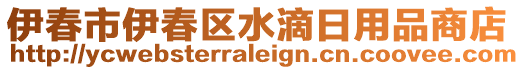 伊春市伊春区水滴日用品商店
http://ycwebsterraleign.cn.coovee.com